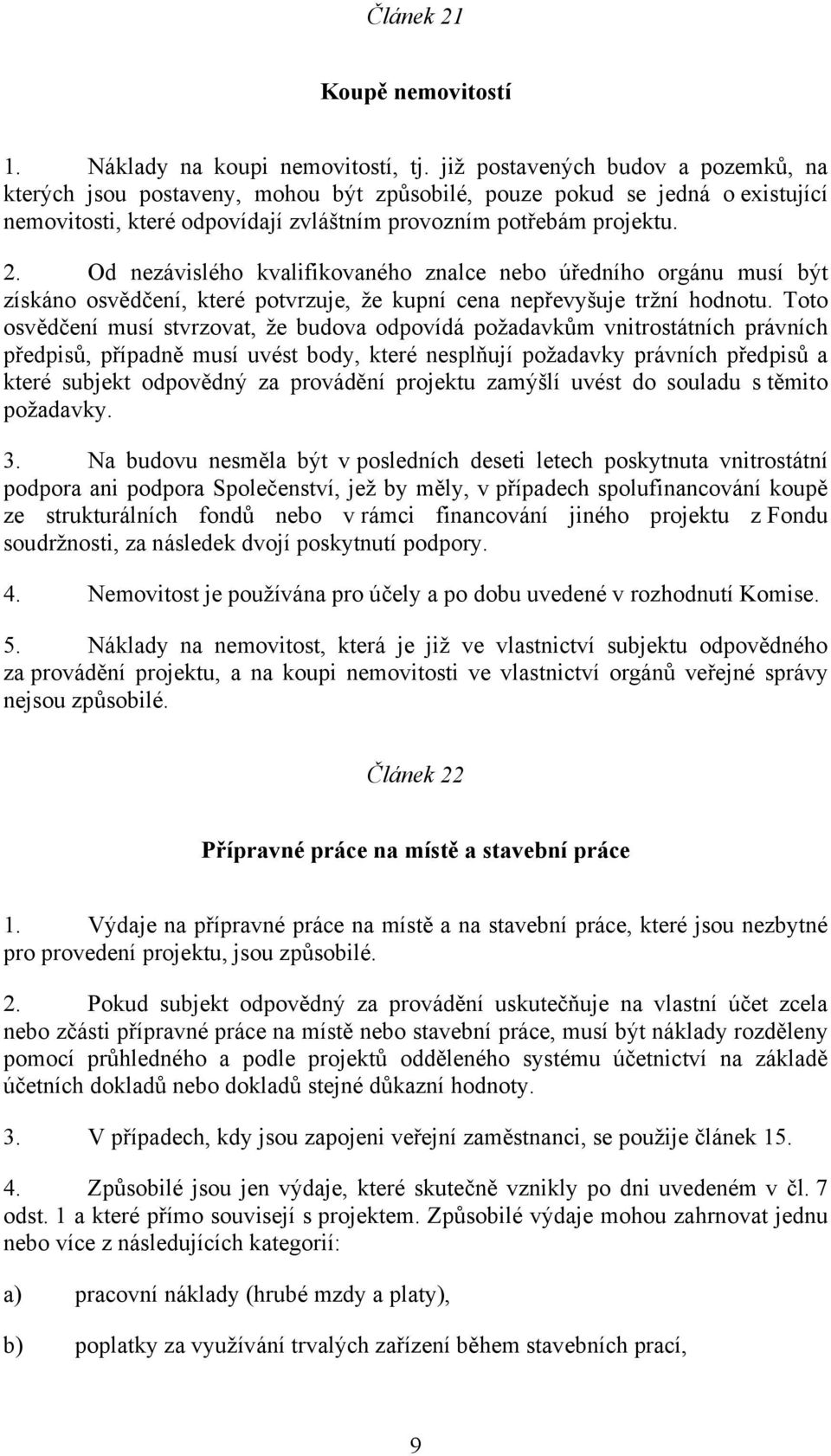 Článek 21

Koupě nemovitostí

1. Náklady na koupi nemovitostí, tj. již postavených budov a pozemků, na kterých jsou postaveny, mohou být způsobilé, pouze pokud se jedná o existující nemovitosti, které odpovídají zvláštním provozním potřebám projektu.

2. Od nezávislého kvalifikovaného znalce nebo úředního orgánu musí být získáno osvědčení, které potvrzuje, že kupní cena nepřevyšuje tržní hodnotu. Toto osvědčení musí stvrzovat, že budova odpovídá požadavkům vnitrostátních právních předpisů, případně musí uvést body, které nesplňují požadavky právních předpisů a které subjekt odpovědný za provádění projektu zamýšlí uvést do souladu s těmito požadavky.

3. Na budovu nesměla být v posledních deseti letech poskytnuta vnitrostátní podpora ani podpora Společenství, jež by měly, v případech spolufinancování koupě ze strukturálních fondů nebo v rámci financování jiného projektu z Fondu soudržnosti, za následek dvojí poskytnutí podpory.

4. Nemovitost je používána pro účely a po dobu uvedené v rozhodnutí Komise.

5. Náklady na nemovitost, která je již ve vlastnictví subjektu odpovědného za provádění projektu, a na koupi nemovitosti ve vlastnictví orgánů veřejné správy nejsou způsobilé.

Článek 22

Přípravné práce na místě a stavební práce

1. Výdaje na přípravné práce na místě a na stavební práce, které jsou nezbytné pro provedení projektu, jsou způsobilé.

2. Pokud subjekt odpovědný za provádění uskutečňuje na vlastní účet zcela nebo zčásti přípravné práce na místě nebo stavební práce, musí být náklady rozděleny pomocí průhledného a podle projektů odděleného systému účetnictví na základě účetních dokladů nebo dokladů stejné důkazní hodnoty.

3. V případech, kdy jsou zapojeni veřejní zaměstnanci, se použije článek 15.

4. Způsobilé jsou jen výdaje, které skutečně vznikly po dni uvedeném v čl. 7 odst. 1 a které přímo souvisejí s projektem. Způsobilé výdaje mohou zahrnovat jednu nebo více z následujících kategorií:

a) pracovní náklady (hrubé mzdy a platy),

b) poplatky za využívání trvalých zařízení během stavebních prací,

9